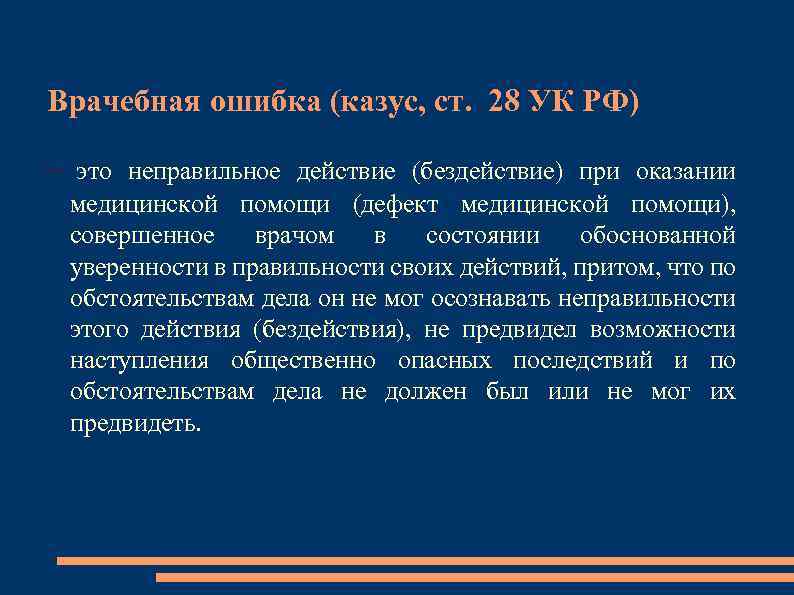 Врачебная ошибка (казус, ст. 28 УК РФ)

– это неправильное действие (бездействие) при оказании медицинской помощи (дефект медицинской помощи), совершенное врачом в состоянии обоснованной уверенности в правильности своих действий, притом, что по обстоятельствам дела он не мог осознавать неправильности этого действия (бездействия), не предвидел возможности наступления общественно опасных последствий и по обстоятельствам дела не должен был или не мог их предвидеть.